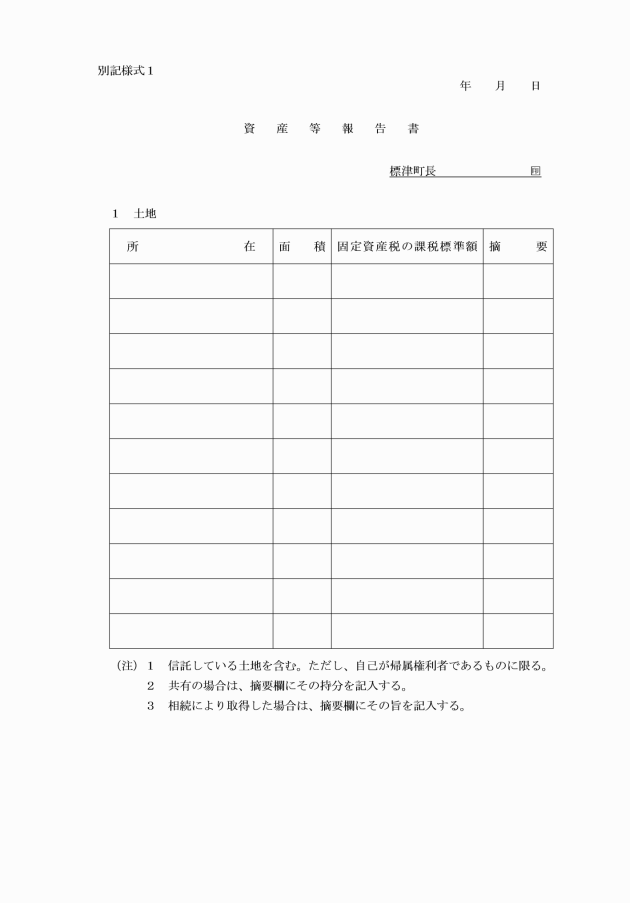 別記様式１

年　月　日

資　産　等　報　告　書

標津町長　　　　　　　印

１　土地

| 所　　　　　在 | 面　積 | 固定資産税の課税標準額 | 摘　要 |
|---|---|---|---|
| | | | |
| | | | |
| | | | |
| | | | |
| | | | |
| | | | |
| | | | |
| | | | |
| | | | |
| | | | |
| | | | |

（注）１　信託している土地を含む。ただし、自己が帰属権利者であるものに限る。
２　共有の場合は、摘要欄にその持分を記入する。
３　相続により取得した場合は、摘要欄にその旨を記入する。